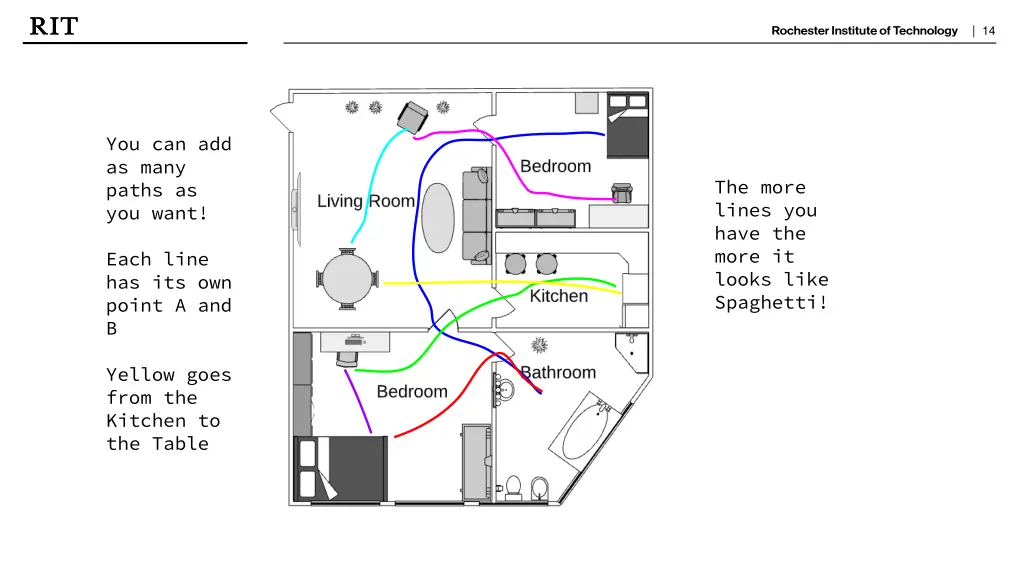 RIT

Rochester Institute of Technology | 14

You can add as many paths as you want!

Each line has its own point A and B

Yellow goes from the Kitchen to the Table

Living Room

Bedroom

Kitchen

Bedroom

Bathroom

The more lines you have the more it looks like Spaghetti!